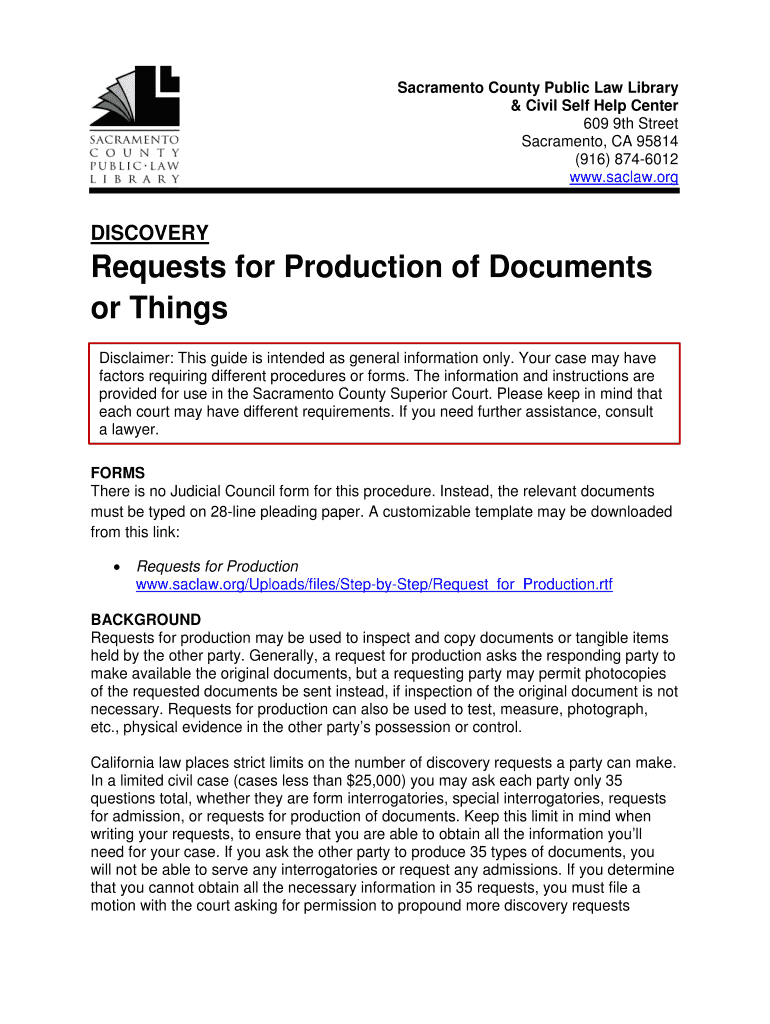 SACRAMENTO
COUNTY
PUBLIC·LAW
LIBRARY

Sacramento County Public Law Library
& Civil Self Help Center
609 9th Street
Sacramento, CA 95814
(916) 874-6012
www.saclaw.org

DISCOVERY

Requests for Production of Documents or Things

Disclaimer: This guide is intended as general information only. Your case may have factors requiring different procedures or forms. The information and instructions are provided for use in the Sacramento County Superior Court. Please keep in mind that each court may have different requirements. If you need further assistance, consult a lawyer.

FORMS
There is no Judicial Council form for this procedure. Instead, the relevant documents must be typed on 28-line pleading paper. A customizable template may be downloaded from this link:

• Requests for Production
www.saclaw.org/Uploads/files/Step-by-Step/Request_for_Production.rtf

BACKGROUND
Requests for production may be used to inspect and copy documents or tangible items held by the other party. Generally, a request for production asks the responding party to make available the original documents, but a requesting party may permit photocopies of the requested documents be sent instead, if inspection of the original document is not necessary. Requests for production can also be used to test, measure, photograph, etc., physical evidence in the other party's possession or control.

California law places strict limits on the number of discovery requests a party can make. In a limited civil case (cases less than $25,000) you may ask each party only 35 questions total, whether they are form interrogatories, special interrogatories, requests for admission, or requests for production of documents. Keep this limit in mind when writing your requests, to ensure that you are able to obtain all the information you'll need for your case. If you ask the other party to produce 35 types of documents, you will not be able to serve any interrogatories or request any admissions. If you determine that you cannot obtain all the necessary information in 35 requests, you must file a motion with the court asking for permission to propound more discovery requests